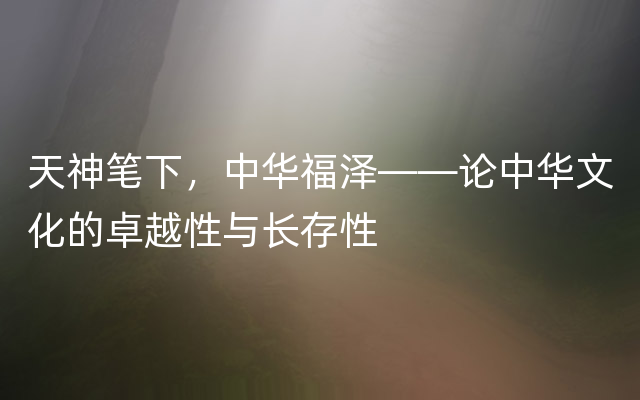 天神笔下，中华福泽——论中华文化的卓越性与长存性